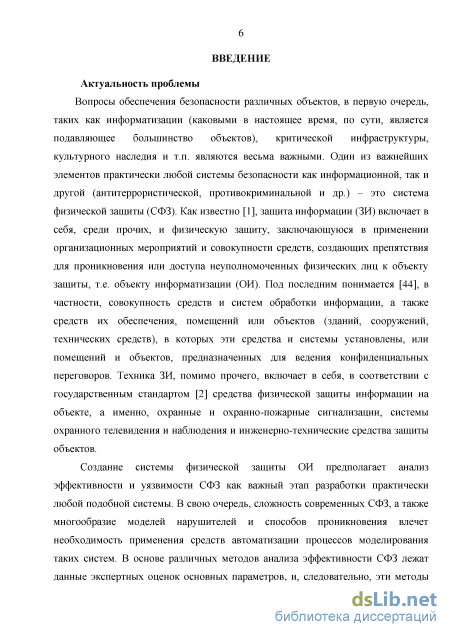 6

ВВЕДЕНИЕ

Актуальность проблемы

Вопросы обеспечения безопасности различных объектов, в первую очередь, таких как информатизации (каковыми в настоящее время, по сути, является подавляющее большинство объектов), критической инфраструктуры, культурного наследия и т.п. являются весьма важными. Один из важнейших элементов практически любой системы безопасности как информационной, так и другой (антитеррористической, противокриминальной и др.) – это система физической защиты (СФЗ). Как известно [1], защита информации (ЗИ) включает в себя, среди прочих, и физическую защиту, заключающуюся в применении организационных мероприятий и совокупности средств, создающих препятствия для проникновения или доступа неуполномоченных физических лиц к объекту защиты, т.е. объекту информатизации (ОИ). Под последним понимается [44], в частности, совокупность средств и систем обработки информации, а также средств их обеспечения, помещений или объектов (зданий, сооружений, технических средств), в которых эти средства и системы установлены, или помещений и объектов, предназначенных для ведения конфиденциальных переговоров. Техника ЗИ, помимо прочего, включает в себя, в соответствии с государственным стандартом [2] средства физической защиты информации на объекте, а именно, охранные и охранно-пожарные сигнализации, системы охранного телевидения и наблюдения и инженерно-технические средства защиты объектов.

Создание системы физической защиты ОИ предполагает анализ эффективности и уязвимости СФЗ как важный этап разработки практически любой подобной системы. В свою очередь, сложность современных СФЗ, а также многообразие моделей нарушителей и способов проникновения влечет необходимость применения средств автоматизации процессов моделирования таких систем. В основе различных методов анализа эффективности СФЗ лежат данные экспертных оценок основных параметров, и, следовательно, эти методы

dsLib.net
библиотека диссертаций